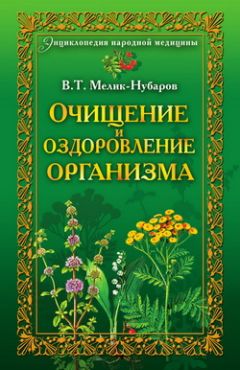 Энциклопедия народной медицины

В.Т. Мелик-Нубаров

ОЧИЩЕНИЕ И ОЗДОРОВЛЕНИЕ ОРГАНИЗМА